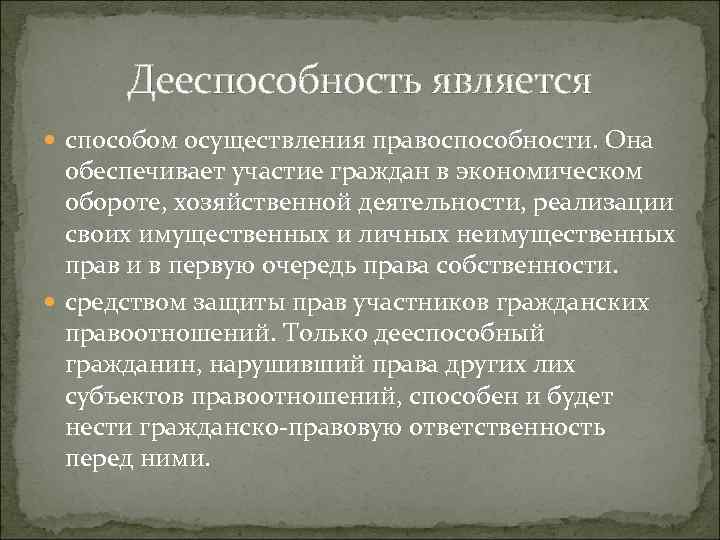 Дееспособность является

способом осуществления правоспособности. Она обеспечивает участие граждан в экономическом обороте, хозяйственной деятельности, реализации своих имущественных и личных неимущественных прав и в первую очередь права собственности.

средством защиты прав участников гражданских правоотношений. Только дееспособный гражданин, нарушивший права других лих субъектов правоотношений, способен и будет нести гражданско-правовую ответственность перед ними.